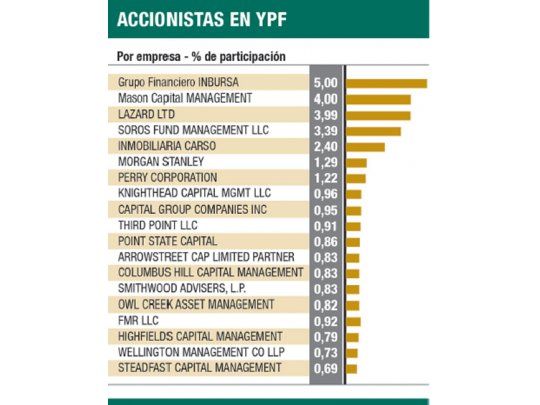 ACCIONISTAS EN YPF

Por empresa - % de participación

| | |
|---|---|
| Grupo Financiero INBURSA | 5,00 |
| Mason Capital MANAGEMENT | 4,00 |
| LAZARD LTD | 3,99 |
| SOROS FUND MANAGEMENT LLC | 3,39 |
| INMOBILIARIA CARSO | 2,40 |
| MORGAN STANLEY | 1,29 |
| PERRY CORPORATION | 1,22 |
| KNIGHTHEAD CAPITAL MGMT LLC | 0,96 |
| CAPITAL GROUP COMPANIES INC | 0,95 |
| THIRD POINT LLC | 0,91 |
| POINT STATE CAPITAL | 0,86 |
| ARROWSTREET CAP LIMITED PARTNER | 0,83 |
| COLUMBUS HILL CAPITAL MANAGEMENT | 0,83 |
| SMITHWOOD ADVISERS, L.P. | 0,83 |
| OWL CREEK ASSET MANAGEMENT | 0,82 |
| FMR LLC | 0,92 |
| HIGHFIELDS CAPITAL MANAGEMENT | 0,79 |
| WELLINGTON MANAGEMENT CO LLP | 0,73 |
| STEADFAST CAPITAL MANAGEMENT | 0,69 |